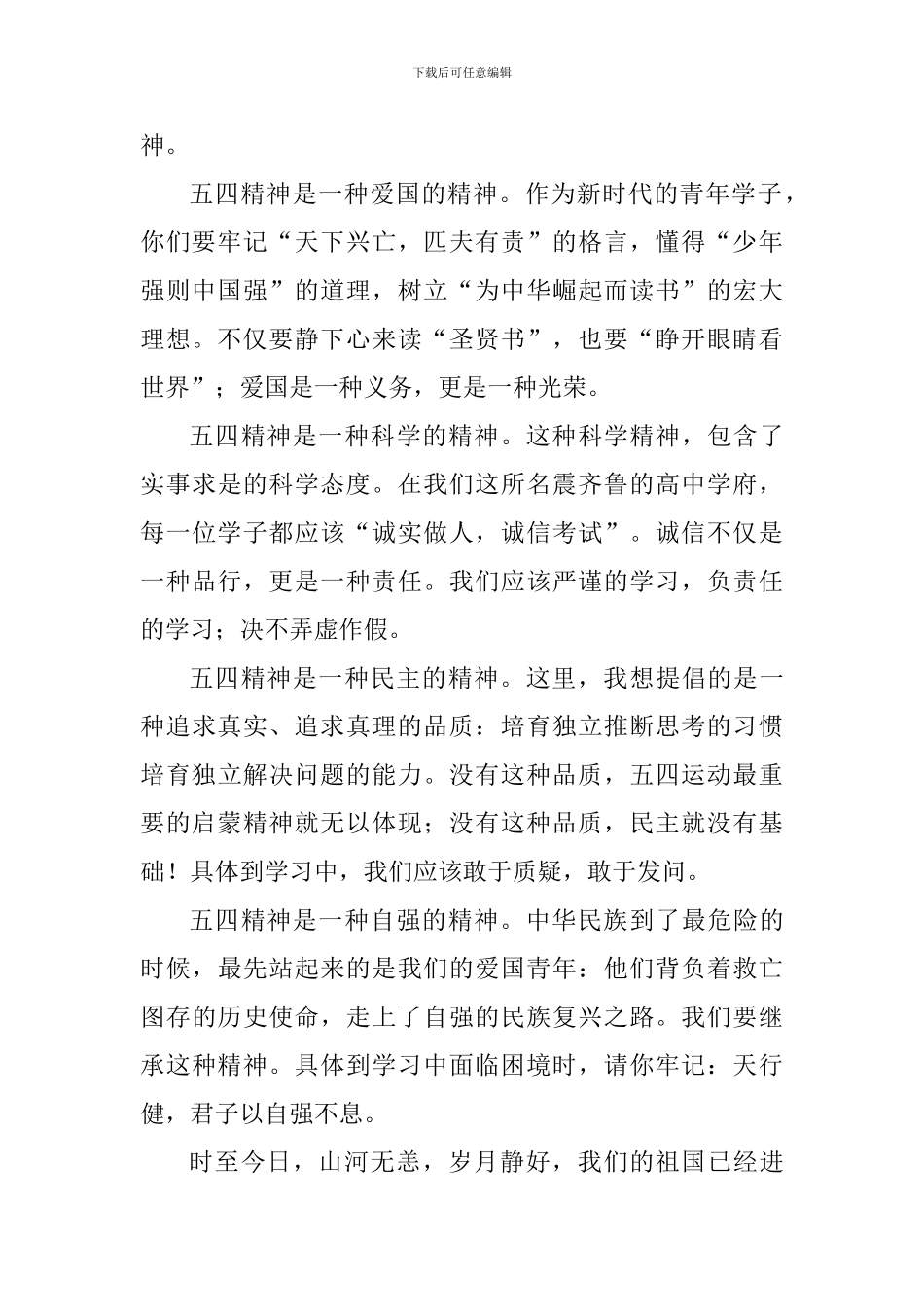 下载后可任意编辑

神。

五四精神是一种爱国的精神。作为新时代的青年学子，你们要牢记“天下兴亡，匹夫有责”的格言，懂得“少年强则中国强”的道理，树立“为中华崛起而读书”的宏大理想。不仅要静下心来读“圣贤书”，也要“睁开眼睛看世界”；爱国是一种义务，更是一种光荣。

五四精神是一种科学的精神。这种科学精神，包含了实事求是的科学态度。在我们这所名震齐鲁的高中学府，每一位学子都应该“诚实做人，诚信考试”。诚信不仅是一种品行，更是一种责任。我们应该严谨的学习，负责任的学习；决不弄虚作假。

五四精神是一种民主的精神。这里，我想提倡的是一种追求真实、追求真理的品质：培育独立推断思考的习惯培育独立解决问题的能力。没有这种品质，五四运动最重要的启蒙精神就无以体现；没有这种品质，民主就没有基础！具体到学习中，我们应该敢于质疑，敢于发问。

五四精神是一种自强的精神。中华民族到了最危险的时候，最先站起来的是我们的爱国青年：他们背负着救亡图存的历史使命，走上了自强的民族复兴之路。我们要继承这种精神。具体到学习中面临困境时，请你牢记：天行健，君子以自强不息。

时至今日，山河无恙，岁月静好，我们的祖国已经进